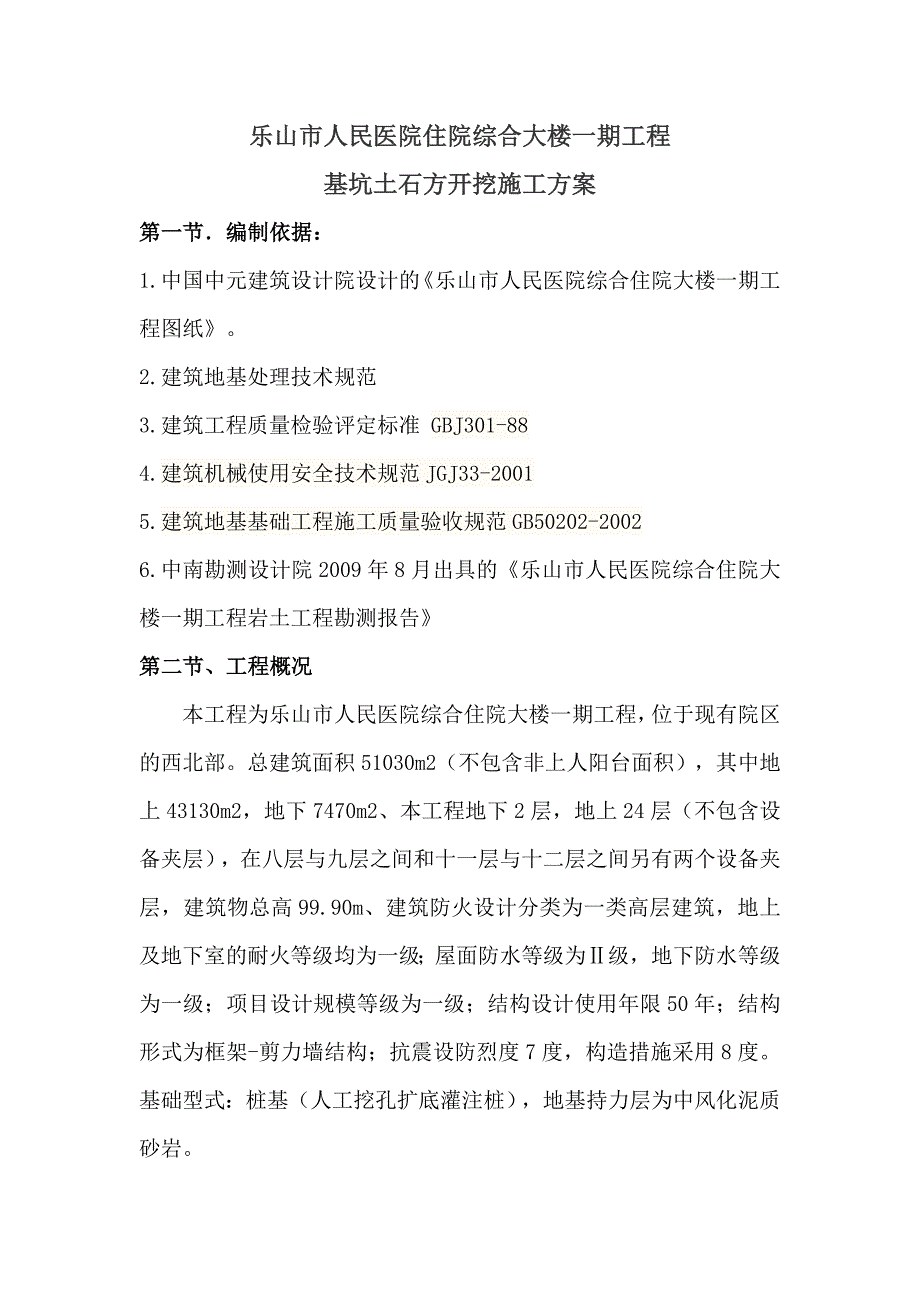 乐山市人民医院住院综合大楼一期工程

基坑土石方开挖施工方案

第一节．编制依据：

1.中国中元建筑设计院设计的《乐山市人民医院综合住院大楼一期工程图纸》。

2.建筑地基处理技术规范

3.建筑工程质量检验评定标准 GBJ301-88

4.建筑机械使用安全技术规范 JGJ33-2001

5.建筑地基基础工程施工质量验收规范 GB50202-2002

6.中南勘测设计院 2009 年 8 月出具的《乐山市人民医院综合住院大楼一期工程岩土工程勘测报告》

第二节、工程概况

本工程为乐山市人民医院综合住院大楼一期工程，位于现有院区的西北部。总建筑面积 51030m2（不包含非上人阳台面积），其中地上 43130m2，地下 7470m2、本工程地下 2 层，地上 24 层（不包含设备夹层），在八层与九层之间和十一层与十二层之间另有两个设备夹层，建筑物总高 99.90m、建筑防火设计分类为一类高层建筑，地上及地下室的耐火等级均为一级；屋面防水等级为Ⅱ级，地下防水等级为一级；项目设计规模等级为一级；结构设计使用年限 50 年；结构形式为框架-剪力墙结构；抗震设防烈度 7 度，构造措施采用 8 度。基础型式：桩基（人工挖孔扩底灌注桩），地基持力层为中风化泥质砂岩。